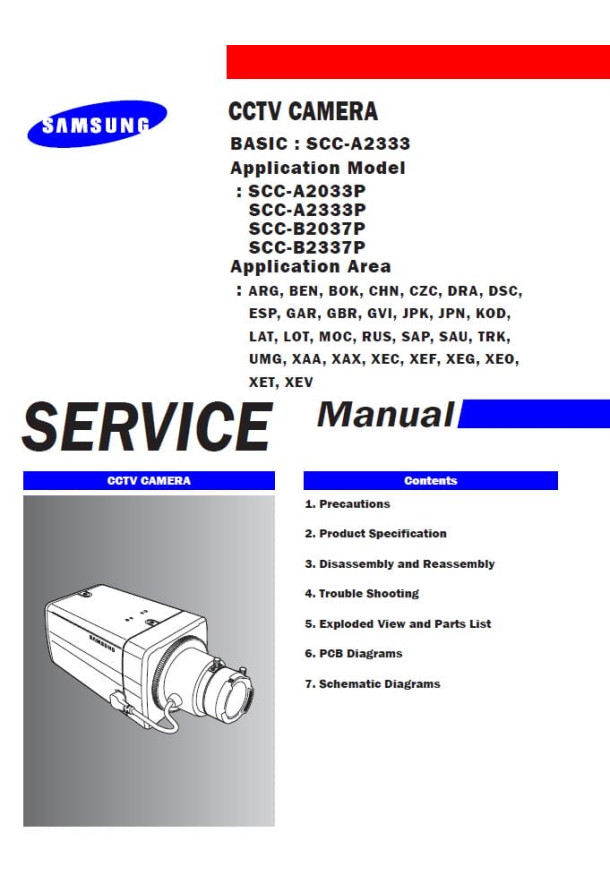 SAMSUNG

CCTV CAMERA

BASIC : SCC-A2333

Application Model

: SCC-A2033P
SCC-A2333P
SCC-B2037P
SCC-B2337P

Application Area

: ARG, BEN, BOK, CHN, CZC, DRA, DSC, ESP, GAR, GBR, GVI, JPK, JPN, KOD, LAT, LOT, MOC, RUS, SAP, SAU, TRK, UMG, XAA, XAX, XEC, XEF, XEG, XEO, XET, XEV

SERVICE Manual

CCTV CAMERA

SAMSUNG

Contents

1. Precautions

2. Product Specification

3. Disassembly and Reassembly

4. Trouble Shooting

5. Exploded View and Parts List

6. PCB Diagrams

7. Schematic Diagrams